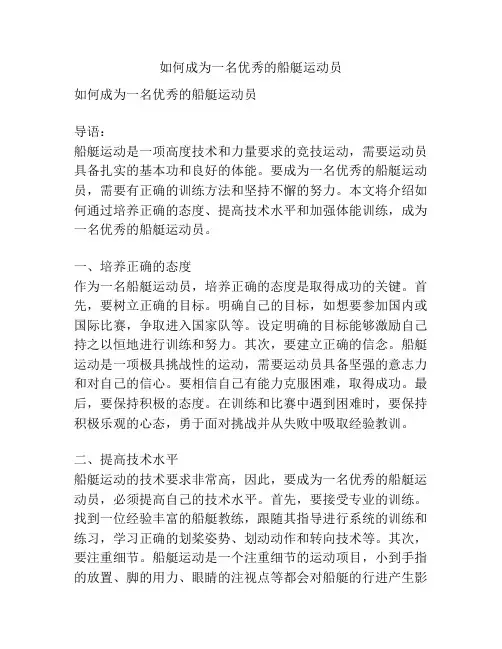 如何成为一名优秀的船艇运动员

如何成为一名优秀的船艇运动员

导语：
船艇运动是一项高度技术和力量要求的竞技运动，需要运动员具备扎实的基本功和良好的体能。要成为一名优秀的船艇运动员，需要有正确的训练方法和坚持不懈的努力。本文将介绍如何通过培养正确的态度、提高技术水平和加强体能训练，成为一名优秀的船艇运动员。

一、培养正确的态度
作为一名船艇运动员，培养正确的态度是取得成功的关键。首先，要树立正确的目标。明确自己的目标，如想要参加国内或国际比赛，争取进入国家队等。设定明确的目标能够激励自己持之以恒地进行训练和努力。其次，要建立正确的信念。船艇运动是一项极具挑战性的运动，需要运动员具备坚强的意志力和对自己的信心。要相信自己有能力克服困难，取得成功。最后，要保持积极的态度。在训练和比赛中遇到困难时，要保持积极乐观的心态，勇于面对挑战并从失败中吸取经验教训。

二、提高技术水平
船艇运动的技术要求非常高，因此，要成为一名优秀的船艇运动员，必须提高自己的技术水平。首先，要接受专业的训练。找到一位经验丰富的船艇教练，跟随其指导进行系统的训练和练习，学习正确的划桨姿势、划动动作和转向技术等。其次，要注重细节。船艇运动是一个注重细节的运动项目，小到手指的放置、脚的用力、眼睛的注视点等都会对船艇的行进产生影